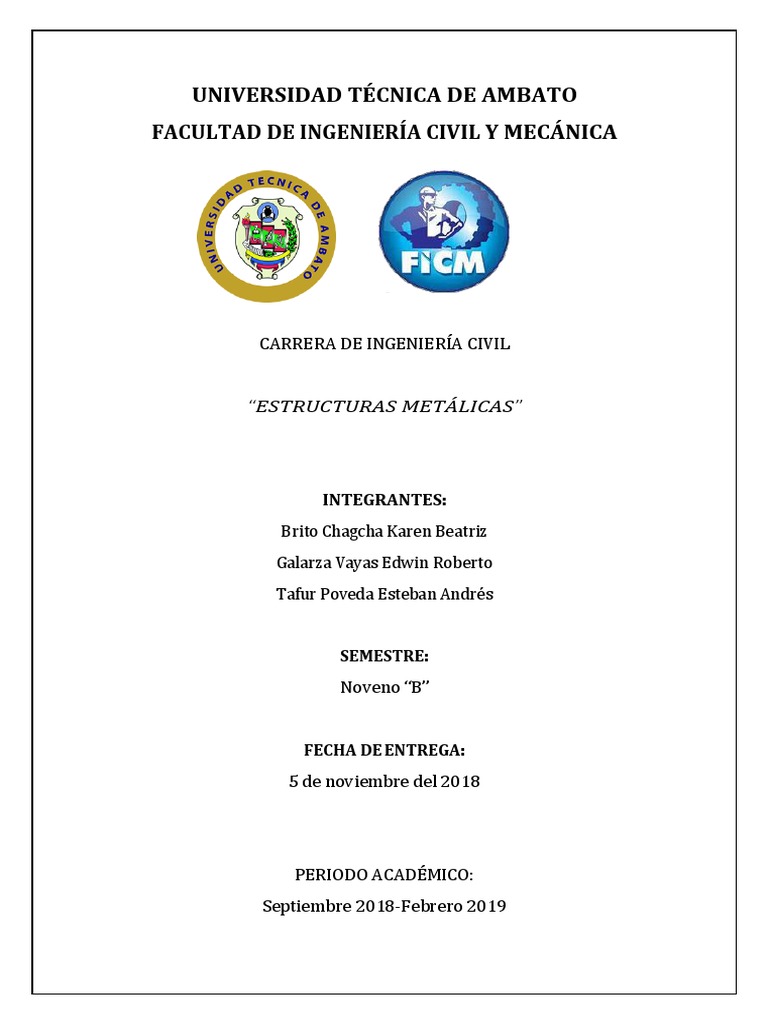 UNIVERSIDAD TÉCNICA DE AMBATO
FACULTAD DE INGENIERÍA CIVIL Y MECÁNICA

UNIVERSIDAD TECNICA DE AMBATO

FICM

CARRERA DE INGENIERÍA CIVIL

"ESTRUCTURAS METÁLICAS"

INTEGRANTES:
Brito Chagcha Karen Beatriz
Galarza Vayas Edwin Roberto
Tafur Poveda Esteban Andrés

SEMESTRE:
Noveno "B"

FECHA DE ENTREGA:
5 de noviembre del 2018

PERIODO ACADÉMICO:
Septiembre 2018-Febrero 2019